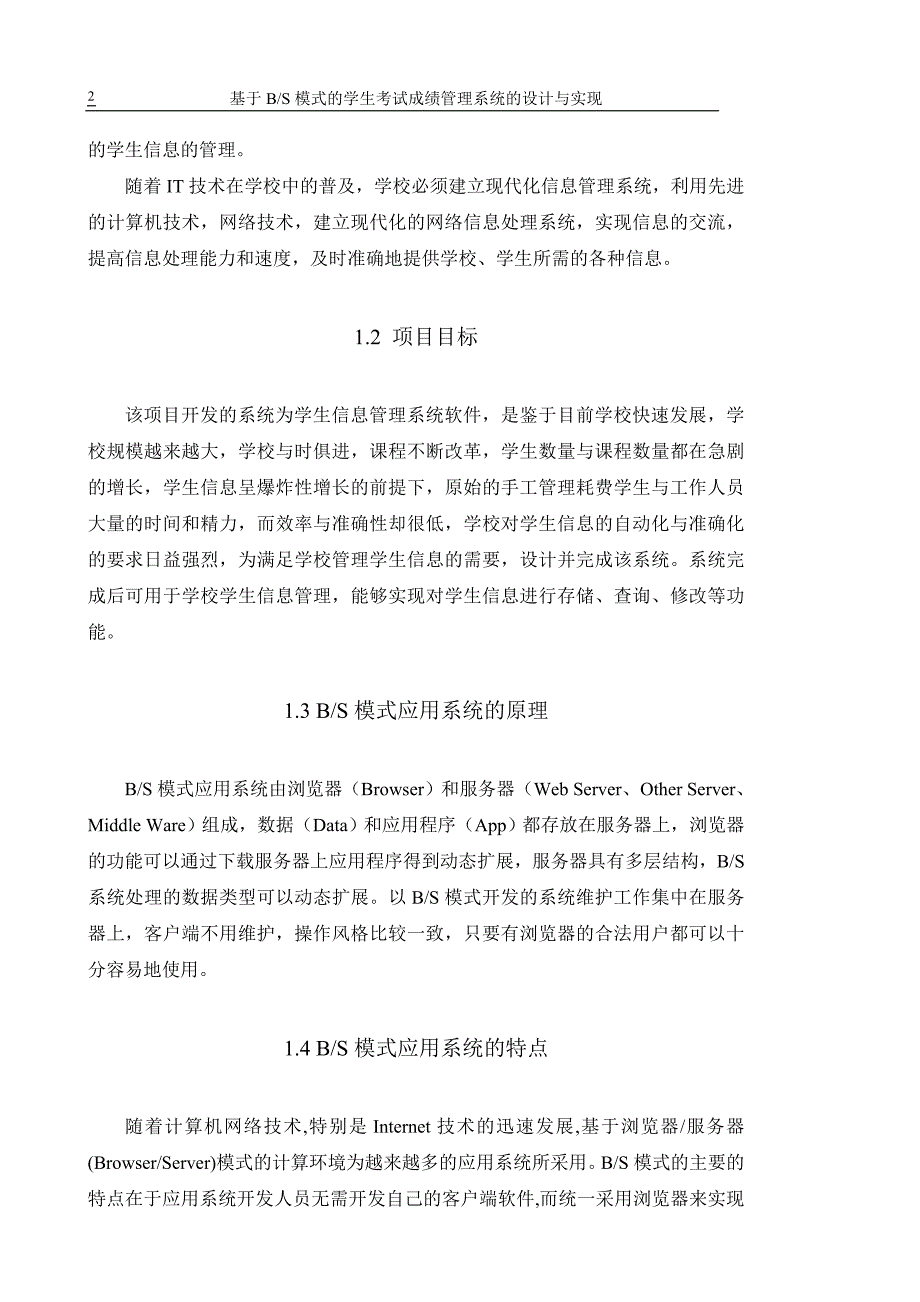 2 基于 B/S 模式的学生考试成绩管理系统的设计与实现

的学生信息的管理。

随着 IT 技术在学校中的普及，学校必须建立现代化信息管理系统，利用先进的计算机技术，网络技术，建立现代化的网络信息处理系统，实现信息的交流，提高信息处理能力和速度，及时准确地提供学校、学生所需的各种信息。

1.2 项目目标

该项目开发的系统为学生信息管理系统软件，是鉴于目前学校快速发展，学校规模越来越大，学校与时俱进，课程不断改革，学生数量与课程数量都在急剧的增长，学生信息呈爆炸性增长的前提下，原始的手工管理耗费学生与工作人员大量的时间和精力，而效率与准确性却很低，学校对学生信息的自动化与准确化的要求日益强烈，为满足学校管理学生信息的需要，设计并完成该系统。系统完成后可用于学校学生信息管理，能够实现对学生信息进行存储、查询、修改等功能。

1.3 B/S 模式应用系统的原理

B/S 模式应用系统由浏览器（Browser）和服务器（Web Server、Other Server、Middle Ware）组成，数据（Data）和应用程序（App）都存放在服务器上，浏览器的功能可以通过下载服务器上应用程序得到动态扩展，服务器具有多层结构，B/S 系统处理的数据类型可以动态扩展。以 B/S 模式开发的系统维护工作集中在服务器上，客户端不用维护，操作风格比较一致，只要有浏览器的合法用户都可以十分容易地使用。

1.4 B/S 模式应用系统的特点

随着计算机网络技术,特别是 Internet 技术的迅速发展,基于浏览器/服务器(Browser/Server)模式的计算环境为越来越多的应用系统所采用。B/S 模式的主要的特点在于应用系统开发人员无需开发自己的客户端软件,而统一采用浏览器来实现